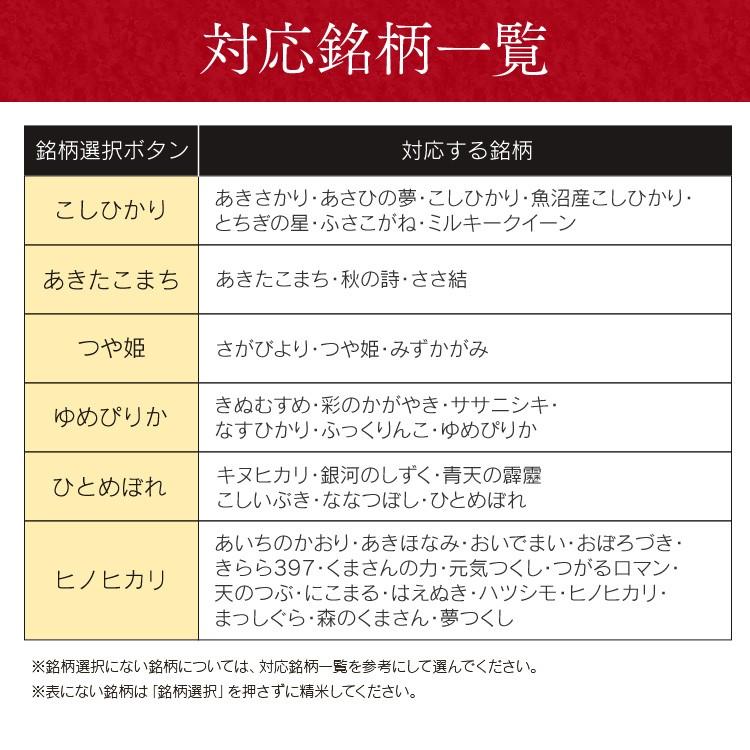 対応銘柄一覧

| 銘柄選択ボタン | 対応する銘柄 |
|---|---|
| こしひかり | あきさかり・あさひの夢・こしひかり・魚沼産こしひかり・とちぎの星・ふさこがね・ミルキークイーン |
| あきたこまち | あきたこまち・秋の詩・ささ結 |
| つや姫 | さがびより・つや姫・みずかがみ |
| ゆめぴりか | きぬむすめ・彩のかがやき・ササニシキ・なすひかり・ふっくりんこ・ゆめぴりか |
| ひとめぼれ | キヌヒカリ・銀河のしずく・青天の霹靂 こしいぶき・ななつぼし・ひとめぼれ |
| ヒノヒカリ | あいちのかおり・あきほなみ・おいでまい・おぼろづき・きらら397・くまさんの力・元気つくし・つがるロマン・天のつぶ・にこまる・はえぬき・ハツシモ・ヒノヒカリ・まっしぐら・森のくまさん・夢つくし |

※銘柄選択にない銘柄については、対応銘柄一覧を参考にして選んでください。
※表にない銘柄は「銘柄選択」を押さずに精米してください。